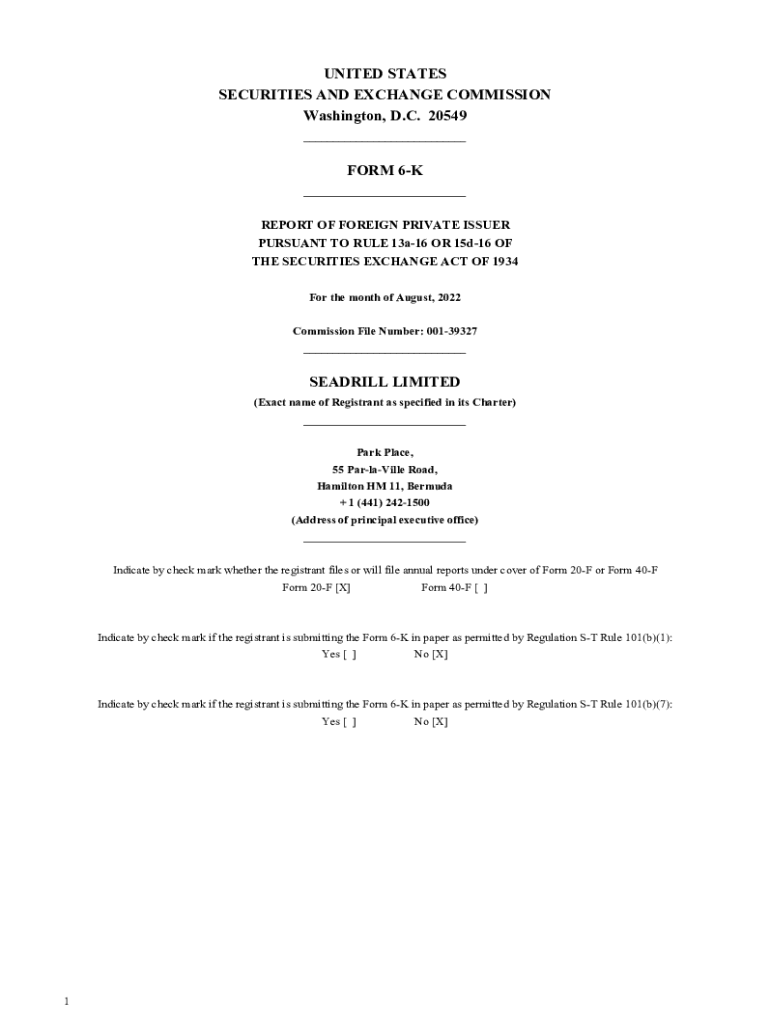 UNITED STATES
SECURITIES AND EXCHANGE COMMISSION
Washington, D.C. 20549

FORM 6-K

REPORT OF FOREIGN PRIVATE ISSUER
PURSUANT TO RULE 13a-16 OR 15d-16 OF
THE SECURITIES EXCHANGE ACT OF 1934

For the month of August, 2022

Commission File Number: 001-39327

SEADRILL LIMITED
(Exact name of Registrant as specified in its Charter)

Park Place,
55 Par-la-Ville Road,
Hamilton HM 11, Bermuda
+ 1 (441) 242-1500
(Address of principal executive office)

Indicate by check mark whether the registrant files or will file annual reports under cover of Form 20-F or Form 40-F
Form 20-F [X] Form 40-F [ ]

Indicate by check mark if the registrant is submitting the Form 6-K in paper as permitted by Regulation S-T Rule 101(b)(1):
Yes [ ] No [X]

Indicate by check mark if the registrant is submitting the Form 6-K in paper as permitted by Regulation S-T Rule 101(b)(7):
Yes [ ] No [X]

1